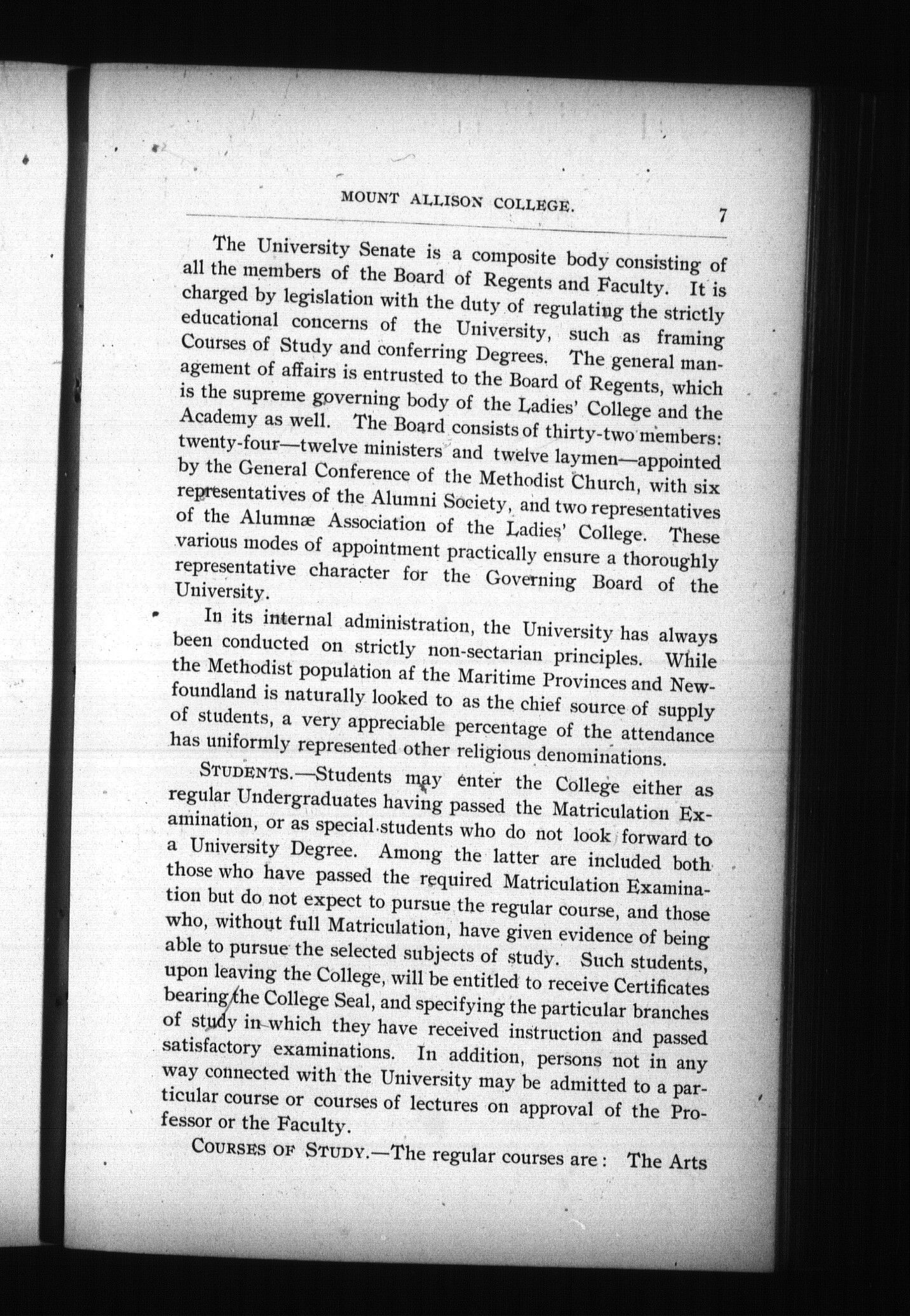 MOUNT ALLISON COLLEGE. 7

The University Senate is a composite body consisting of all the members of the Board of Regents and Faculty. It is charged by legislation with the duty of regulating the strictly educational concerns of the University, such as framing Courses of Study and conferring Degrees. The general management of affairs is entrusted to the Board of Regents, which is the supreme governing body of the Ladies' College and the Academy as well. The Board consists of thirty-two members: twenty-four—twelve ministers and twelve laymen—appointed by the General Conference of the Methodist Church, with six representatives of the Alumni Society, and two representatives of the Alumnæ Association of the Ladies' College. These various modes of appointment practically ensure a thoroughly representative character for the Governing Board of the University.

In its internal administration, the University has always been conducted on strictly non-sectarian principles. While the Methodist population af the Maritime Provinces and Newfoundland is naturally looked to as the chief source of supply of students, a very appreciable percentage of the attendance has uniformly represented other religious denominations.

STUDENTS.—Students may enter the College either as regular Undergraduates having passed the Matriculation Examination, or as special students who do not look forward to a University Degree. Among the latter are included both those who have passed the required Matriculation Examination but do not expect to pursue the regular course, and those who, without full Matriculation, have given evidence of being able to pursue the selected subjects of study. Such students, upon leaving the College, will be entitled to receive Certificates bearing the College Seal, and specifying the particular branches of study in which they have received instruction and passed satisfactory examinations. In addition, persons not in any way connected with the University may be admitted to a particular course or courses of lectures on approval of the Professor or the Faculty.

COURSES OF STUDY.—The regular courses are: The Arts